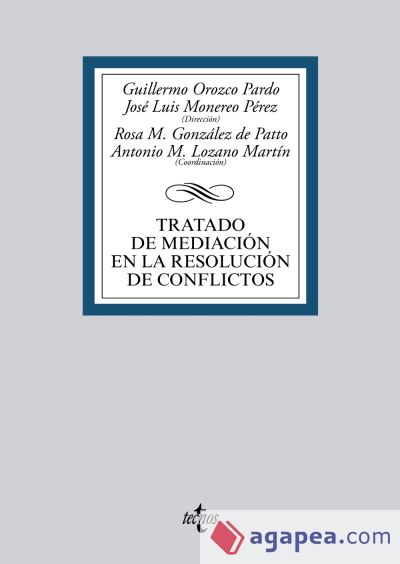 Guillermo Orozco Pardo
José Luis Monereo Pérez
(Dirección)
Rosa M. González de Patto
Antonio M. Lozano Martín
(Coordinación)

TRATADO
DE MEDIACIÓN
EN LA RESOLUCIÓN
DE CONFLICTOS

tecnos

agapea.com